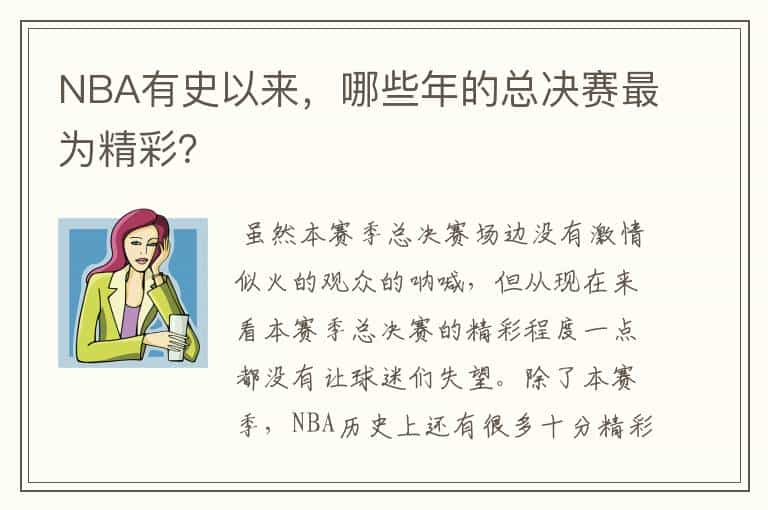 NBA有史以来，哪些年的总决赛最为精彩?

虽然本赛季总决赛场边没有激情似火的观众的呐喊，但从现在来看本赛季总决赛的精彩程度一点都没有让球迷们失望。除了本赛季，NBA历史上还有很多十分精彩